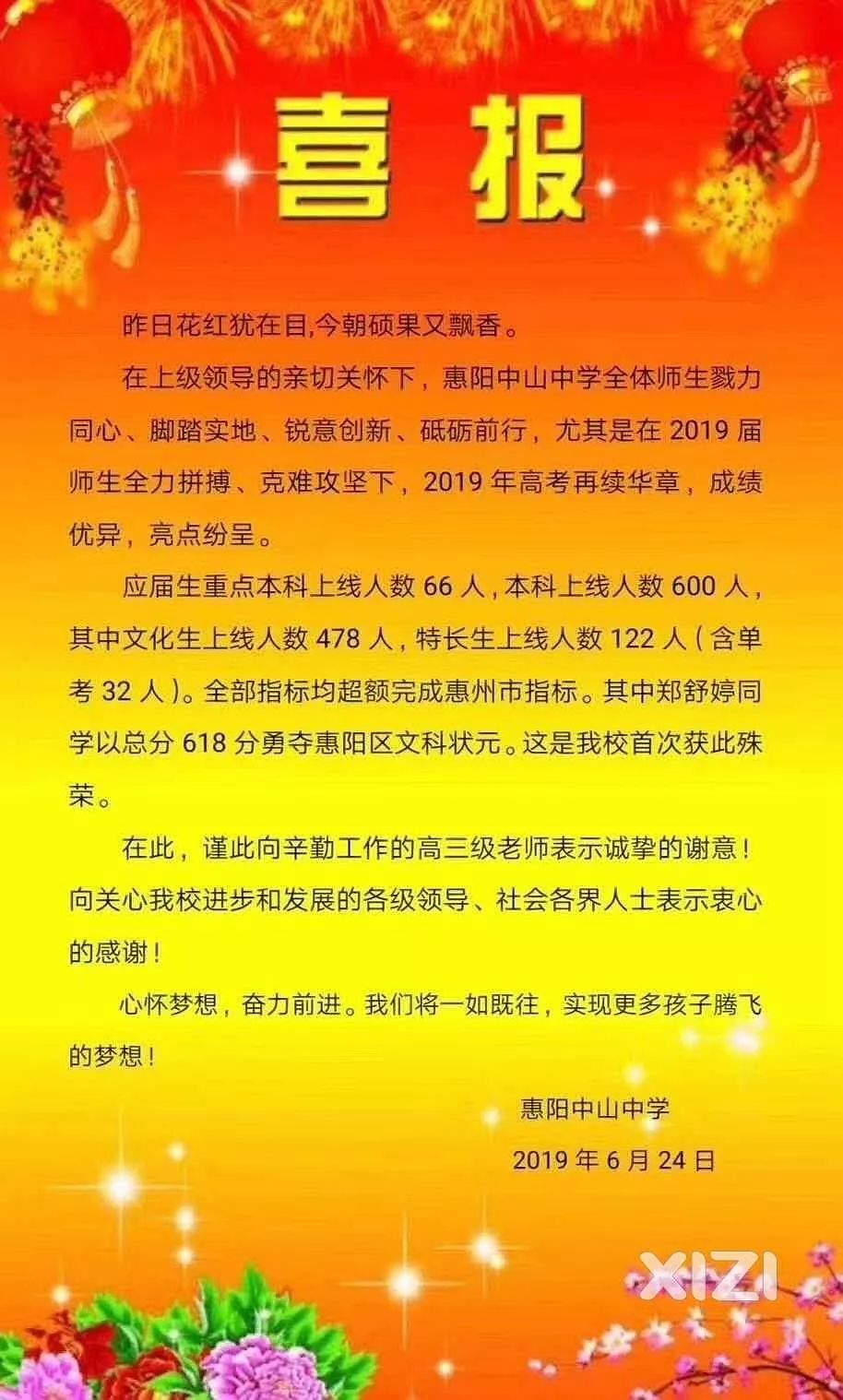 喜报

昨日花红犹在目,今朝硕果又飘香。

在上级领导的亲切关怀下，惠阳中山中学全体师生戮力同心、脚踏实地、锐意创新、砥砺前行，尤其是在 2019 届师生全力拼搏、克难攻坚下，2019 年高考再续华章，成绩优异，亮点纷呈。

应届生重点本科上线人数 66 人，本科上线人数 600 人，其中文化生上线人数 478 人，特长生上线人数 122 人（含单考 32 人）。全部指标均超额完成惠州市指标。其中郑舒婷同学以总分 618 分勇夺惠阳区文科状元。这是我校首次获此殊荣。

在此，谨此向辛勤工作的高三级老师表示诚挚的谢意！向关心我校进步和发展的各级领导、社会各界人士表示衷心的感谢！

心怀梦想，奋力前进。我们将一如既往，实现更多孩子腾飞的梦想！

惠阳中山中学

2019 年 6 月 24 日

XIZI